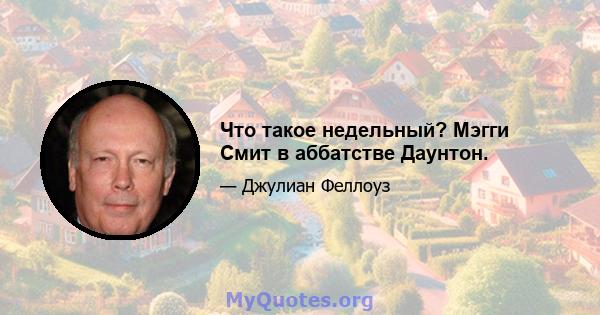 Что такое недельный? Мэгги Смит в аббатстве Даунтон.

— Джулиан Феллоуз

MyQuotes.org